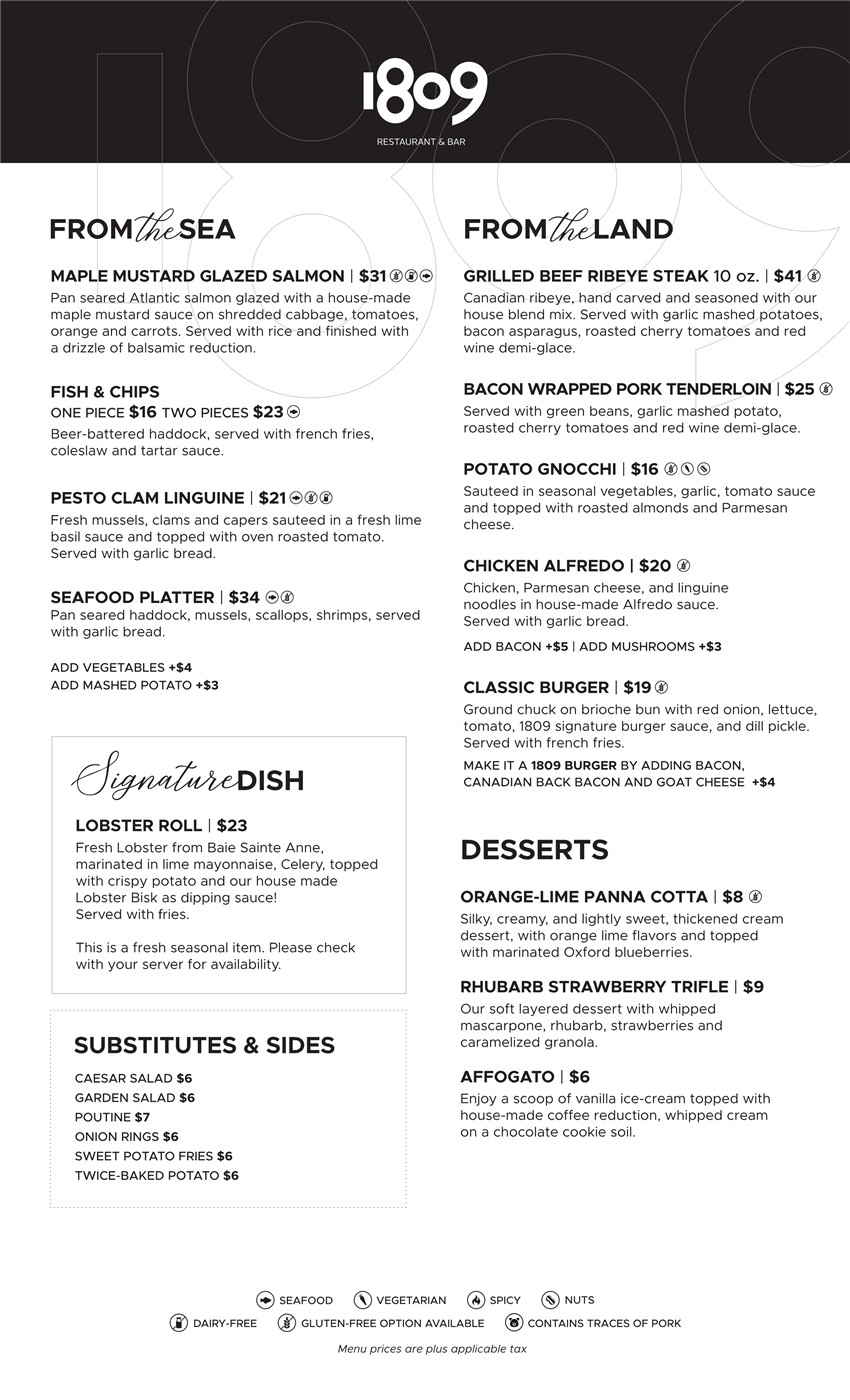 1809

RESTAURANT & BAR

FROM the SEA

MAPLE MUSTARD GLAZED SALMON | $31

Pan seared Atlantic salmon glazed with a house-made maple mustard sauce on shredded cabbage, tomatoes, orange and carrots. Served with rice and finished with a drizzle of balsamic reduction.

FISH & CHIPS
ONE PIECE $16 TWO PIECES $23

Beer-battered haddock, served with french fries, coleslaw and tartar sauce.

PESTO CLAM LINGUINE | $21

Fresh mussels, clams and capers sauteed in a fresh lime basil sauce and topped with oven roasted tomato. Served with garlic bread.

SEAFOOD PLATTER | $34

Pan seared haddock, mussels, scallops, shrimps, served with garlic bread.

ADD VEGETABLES +$4
ADD MASHED POTATO +$3

Signature DISH

LOBSTER ROLL | $23

Fresh Lobster from Baie Sainte Anne, marinated in lime mayonnaise, Celery, topped with crispy potato and our house made Lobster Bisk as dipping sauce!
Served with fries.

This is a fresh seasonal item. Please check with your server for availability.

SUBSTITUTES & SIDES

CAESAR SALAD $6
GARDEN SALAD $6
POUTINE $7
ONION RINGS $6
SWEET POTATO FRIES $6
TWICE-BAKED POTATO $6

FROM the LAND

GRILLED BEEF RIBEYE STEAK 10 oz. | $41

Canadian ribeye, hand carved and seasoned with our house blend mix. Served with garlic mashed potatoes, bacon asparagus, roasted cherry tomatoes and red wine demi-glace.

BACON WRAPPED PORK TENDERLOIN | $25

Served with green beans, garlic mashed potato, roasted cherry tomatoes and red wine demi-glace.

POTATO GNOCCHI | $16

Sauteed in seasonal vegetables, garlic, tomato sauce and topped with roasted almonds and Parmesan cheese.

CHICKEN ALFREDO | $20

Chicken, Parmesan cheese, and linguine noodles in house-made Alfredo sauce.
Served with garlic bread.

ADD BACON +$5 | ADD MUSHROOMS +$3

CLASSIC BURGER | $19

Ground chuck on brioche bun with red onion, lettuce, tomato, 1809 signature burger sauce, and dill pickle. Served with french fries.

MAKE IT A 1809 BURGER BY ADDING BACON, CANADIAN BACK BACON AND GOAT CHEESE +$4

DESSERTS

ORANGE-LIME PANNA COTTA | $8

Silky, creamy, and lightly sweet, thickened cream dessert, with orange lime flavors and topped with marinated Oxford blueberries.

RHUBARB STRAWBERRY TRIFLE | $9

Our soft layered dessert with whipped mascarpone, rhubarb, strawberries and caramelized granola.

AFFOGATO | $6

Enjoy a scoop of vanilla ice-cream topped with house-made coffee reduction, whipped cream on a chocolate cookie soil.

SEAFOOD VEGETARIAN SPICY NUTS
DAIRY-FREE GLUTEN-FREE OPTION AVAILABLE CONTAINS TRACES OF PORK

Menu prices are plus applicable tax